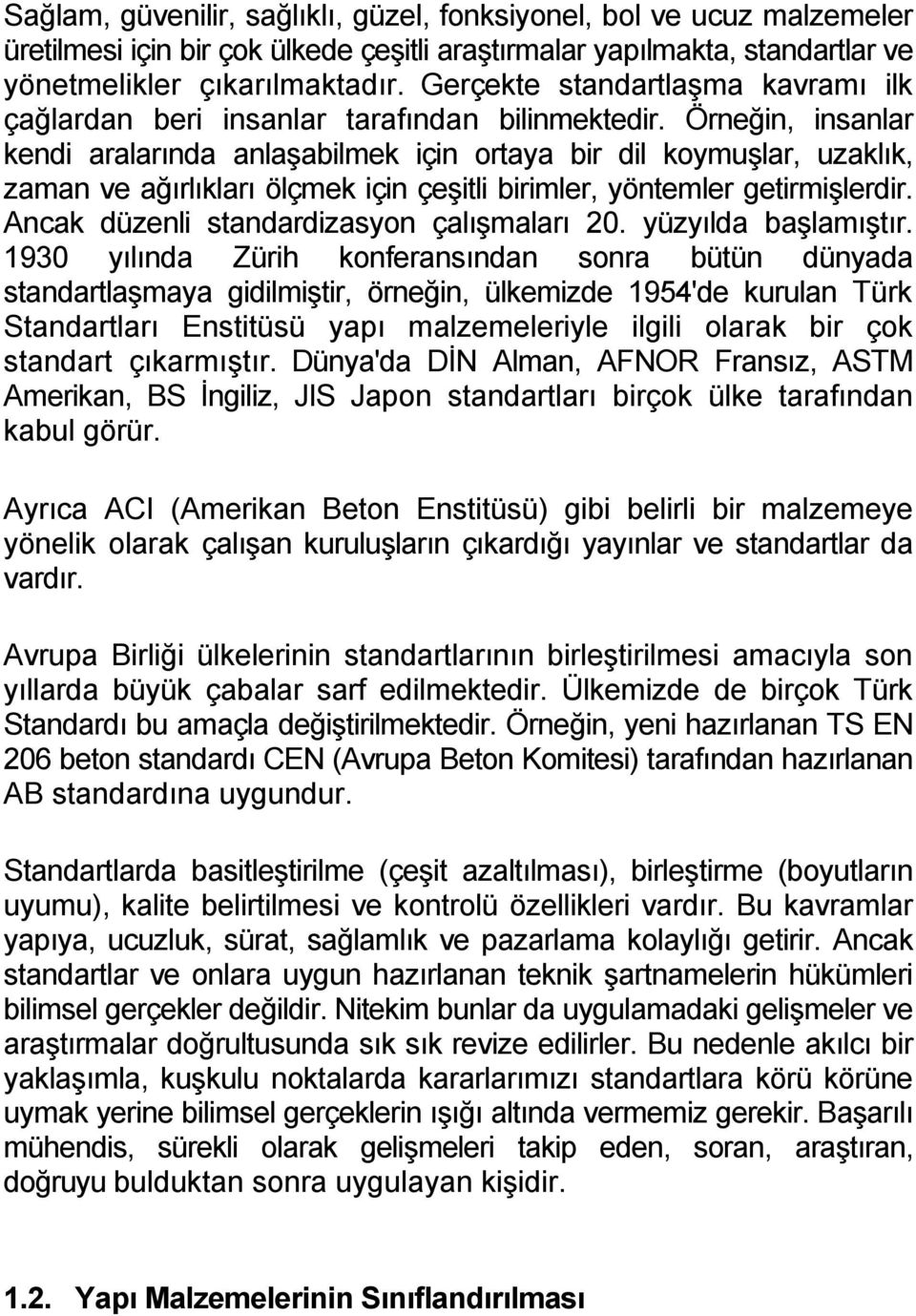 Sağlam, güvenilir, sağlıklı, güzel, fonksiyonel, bol ve ucuz malzemeler üretilmesi için bir çok ülkede çeşitli araştırmalar yapılmakta, standartlar ve yönetmelikler çıkarılmaktadır. Gerçekte standartlaşma kavramı ilk çağlardan beri insanlar tarafından bilinmektedir. Örneğin, insanlar kendi aralarında anlaşabilmek için ortaya bir dil koymuşlar, uzaklık, zaman ve ağırlıkları ölçmek için çeşitli birimler, yöntemler getirmişlerdir. Ancak düzenli standardizasyon çalışmaları 20. yüzyılda başlamıştır. 1930 yılında Zürih konferansından sonra bütün dünyada standartlaşmaya gidilmiştir, örneğin, ülkemizde 1954'de kurulan Türk Standartları Enstitüsü yapı malzemeleriyle ilgili olarak bir çok standart çıkarmıştır. Dünya'da DİN Alman, AFNOR Fransız, ASTM Amerikan, BS İngiliz, JIS Japon standartları birçok ülke tarafından kabul görür.

Ayrıca ACI (Amerikan Beton Enstitüsü) gibi belirli bir malzemeye yönelik olarak çalışan kuruluşların çıkardığı yayınlar ve standartlar da vardır.

Avrupa Birliği ülkelerinin standartlarının birleştirilmesi amacıyla son yıllarda büyük çabalar sarf edilmektedir. Ülkemizde de birçok Türk Standardı bu amaçla değiştirilmektedir. Örneğin, yeni hazırlanan TS EN 206 beton standardı CEN (Avrupa Beton Komitesi) tarafından hazırlanan AB standardına uygundur.

Standartlarda basitleştirilme (çeşit azaltılması), birleştirme (boyutların uyumu), kalite belirtilmesi ve kontrolü özellikleri vardır. Bu kavramlar yapıya, ucuzluk, sürat, sağlamlık ve pazarlama kolaylığı getirir. Ancak standartlar ve onlara uygun hazırlanan teknik şartnamelerin hükümleri bilimsel gerçekler değildir. Nitekim bunlar da uygulamadaki gelişmeler ve araştırmalar doğrultusunda sık sık revize edilirler. Bu nedenle akılcı bir yaklaşımla, kuşkulu noktalarda kararlarımızı standartlara körü körüne uymak yerine bilimsel gerçeklerin ışığı altında vermemiz gerekir. Başarılı mühendis, sürekli olarak gelişmeleri takip eden, soran, araştıran, doğruyu bulduktan sonra uygulayan kişidir.

1.2. Yapı Malzemelerinin Sınıflandırılması